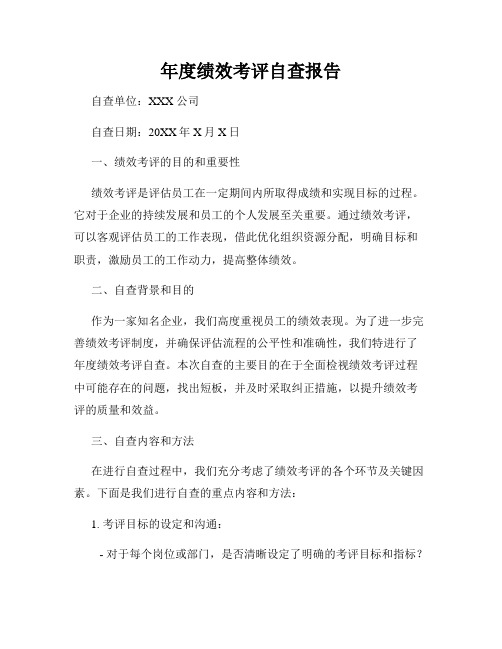 年度绩效考评自查报告

自查单位：XXX 公司

自查日期：20XX 年 X 月 X 日

一、绩效考评的目的和重要性

绩效考评是评估员工在一定期间内所取得成绩和实现目标的过程。它对于企业的持续发展和员工的个人发展至关重要。通过绩效考评，可以客观评估员工的工作表现，借此优化组织资源分配，明确目标和职责，激励员工的工作动力，提高整体绩效。

二、自查背景和目的

作为一家知名企业，我们高度重视员工的绩效表现。为了进一步完善绩效考评制度，并确保评估流程的公平性和准确性，我们特进行了年度绩效考评自查。本次自查的主要目的在于全面检视绩效考评过程中可能存在的问题，找出短板，并及时采取纠正措施，以提升绩效考评的质量和效益。

三、自查内容和方法

在进行自查过程中，我们充分考虑了绩效考评的各个环节及关键因素。下面是我们进行自查的重点内容和方法：

1. 考评目标的设定和沟通：

- 对于每个岗位或部门，是否清晰设定了明确的考评目标和指标？